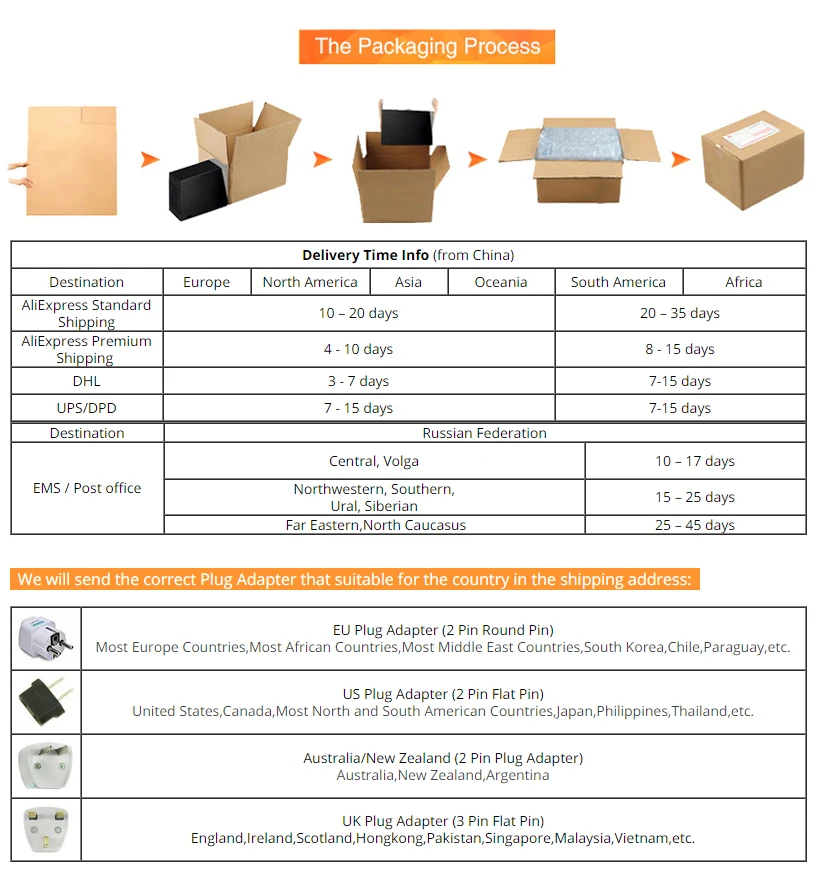 The Packaging Process

| Delivery Time Info (from China) | | | | | | |
|---|---|---|---|---|---|---|
| Destination | Europe | North America | Asia | Oceania | South America | Africa |
| AliExpress Standard Shipping | 10 – 20 days | | | | 20 – 35 days | |
| AliExpress Premium Shipping | 4 - 10 days | | | | 8 - 15 days | |
| DHL | 3 - 7 days | | | | 7-15 days | |
| UPS/DPD | 7 - 15 days | | | | 7-15 days | |

| Destination | Russian Federation | |
|---|---|---|
| EMS / Post office | Central, Volga | 10 – 17 days |
| | Northwestern, Southern, Ural, Siberian | 15 – 25 days |
| | Far Eastern,North Caucasus | 25 – 45 days |

We will send the correct Plug Adapter that suitable for the country in the shipping address:

| | |
|---|---|
| | EU Plug Adapter (2 Pin Round Pin) Most Europe Countries,Most African Countries,Most Middle East Countries,South Korea,Chile,Paraguay,etc. |
| | US Plug Adapter (2 Pin Flat Pin) United States,Canada,Most North and South American Countries,Japan,Philippines,Thailand,etc. |
| | Australia/New Zealand (2 Pin Plug Adapter) Australia,New Zealand,Argentina |
| | UK Plug Adapter (3 Pin Flat Pin) England,Ireland,Scotland,Hongkong,Pakistan,Singapore,Malaysia,Vietnam,etc. |